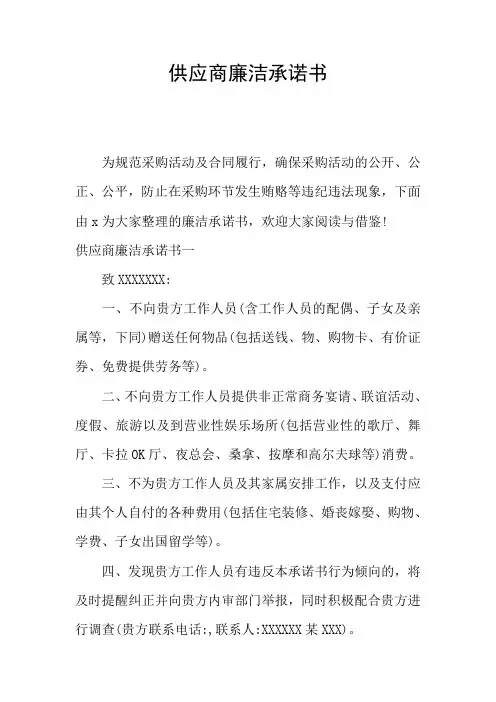 供应商廉洁承诺书

为规范采购活动及合同履行，确保采购活动的公开、公正、公平，防止在采购环节发生贿赂等违纪违法现象，下面由 x 为大家整理的廉洁承诺书，欢迎大家阅读与借鉴！

供应商廉洁承诺书一

致 XXXXXXX：

一、不向贵方工作人员(含工作人员的配偶、子女及亲属等，下同)赠送任何物品(包括送钱、物、购物卡、有价证券、免费提供劳务等)。

二、不向贵方工作人员提供非正常商务宴请、联谊活动、度假、旅游以及到营业性娱乐场所(包括营业性的歌厅、舞厅、卡拉 OK 厅、夜总会、桑拿、按摩和高尔夫球等)消费。

三、不为贵方工作人员及其家属安排工作，以及支付应由其个人自付的各种费用(包括住宅装修、婚丧嫁娶、购物、学费、子女出国留学等)。

四、发现贵方工作人员有违反本承诺书行为倾向的，将及时提醒纠正并向贵方内审部门举报，同时积极配合贵方进行调查(贵方联系电话:,联系人:XXXXXX 某 XXX)。